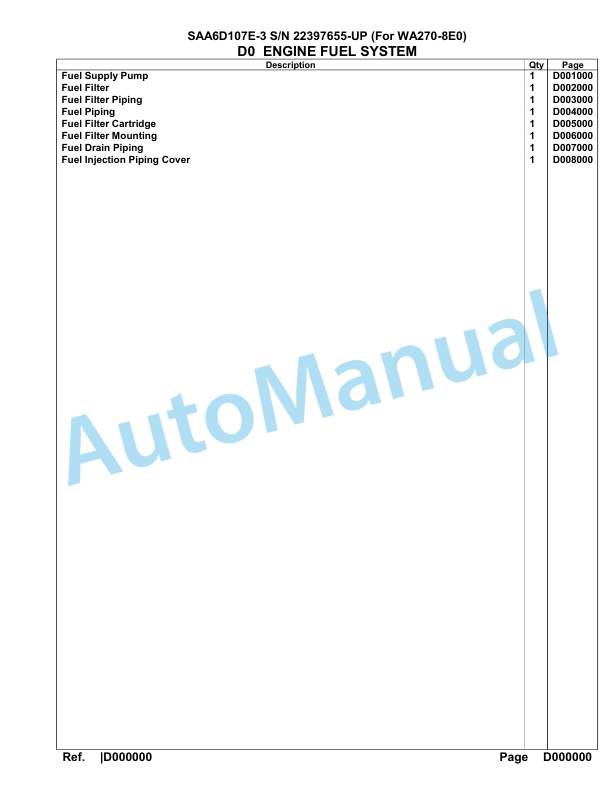 SAA6D107E-3 S/N 22397655-UP (For WA270-8E0)
D0 ENGINE FUEL SYSTEM

| Description | Qty | Page |
|---|---|---|
| Fuel Supply Pump | 1 | D001000 |
| Fuel Filter | 1 | D002000 |
| Fuel Filter Piping | 1 | D003000 |
| Fuel Piping | 1 | D004000 |
| Fuel Filter Cartridge | 1 | D005000 |
| Fuel Filter Mounting | 1 | D006000 |
| Fuel Drain Piping | 1 | D007000 |
| Fuel Injection Piping Cover | 1 | D008000 |

AutoManual

Ref. |D000000 Page D000000